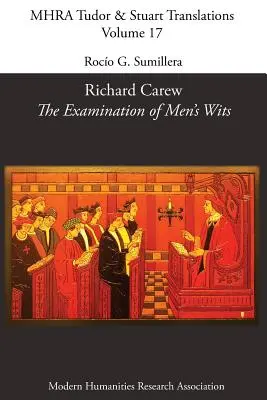 MHRA Tudor & Stuart Translations
Volume 17

Rocío G. Sumillera

Richard Carew
The Examination of Men's Wits

Modern Humanities Research Association